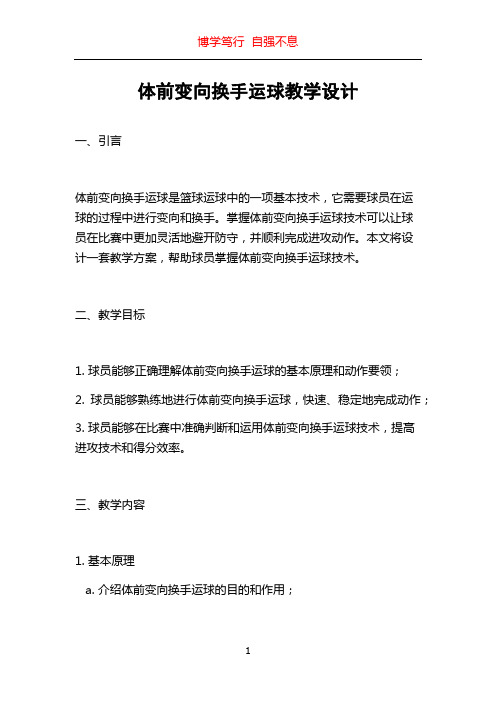 博学笃行 自强不息

体前变向换手运球教学设计

一、引言

体前变向换手运球是篮球运球中的一项基本技术，它需要球员在运球的过程中进行变向和换手。掌握体前变向换手运球技术可以让球员在比赛中更加灵活地避开防守，并顺利完成进攻动作。本文将设计一套教学方案，帮助球员掌握体前变向换手运球技术。

二、教学目标

1. 球员能够正确理解体前变向换手运球的基本原理和动作要领；

2. 球员能够熟练地进行体前变向换手运球，快速、稳定地完成动作；

3. 球员能够在比赛中准确判断和运用体前变向换手运球技术，提高进攻技术和得分效率。

三、教学内容

1. 基本原理

a. 介绍体前变向换手运球的目的和作用；

1